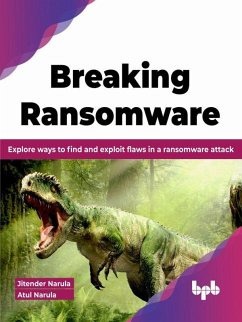 Breaking Ransomware

Explore ways to find and exploit flaws in a ransomware attack

Jitender Narula
Atul Narula

bpb